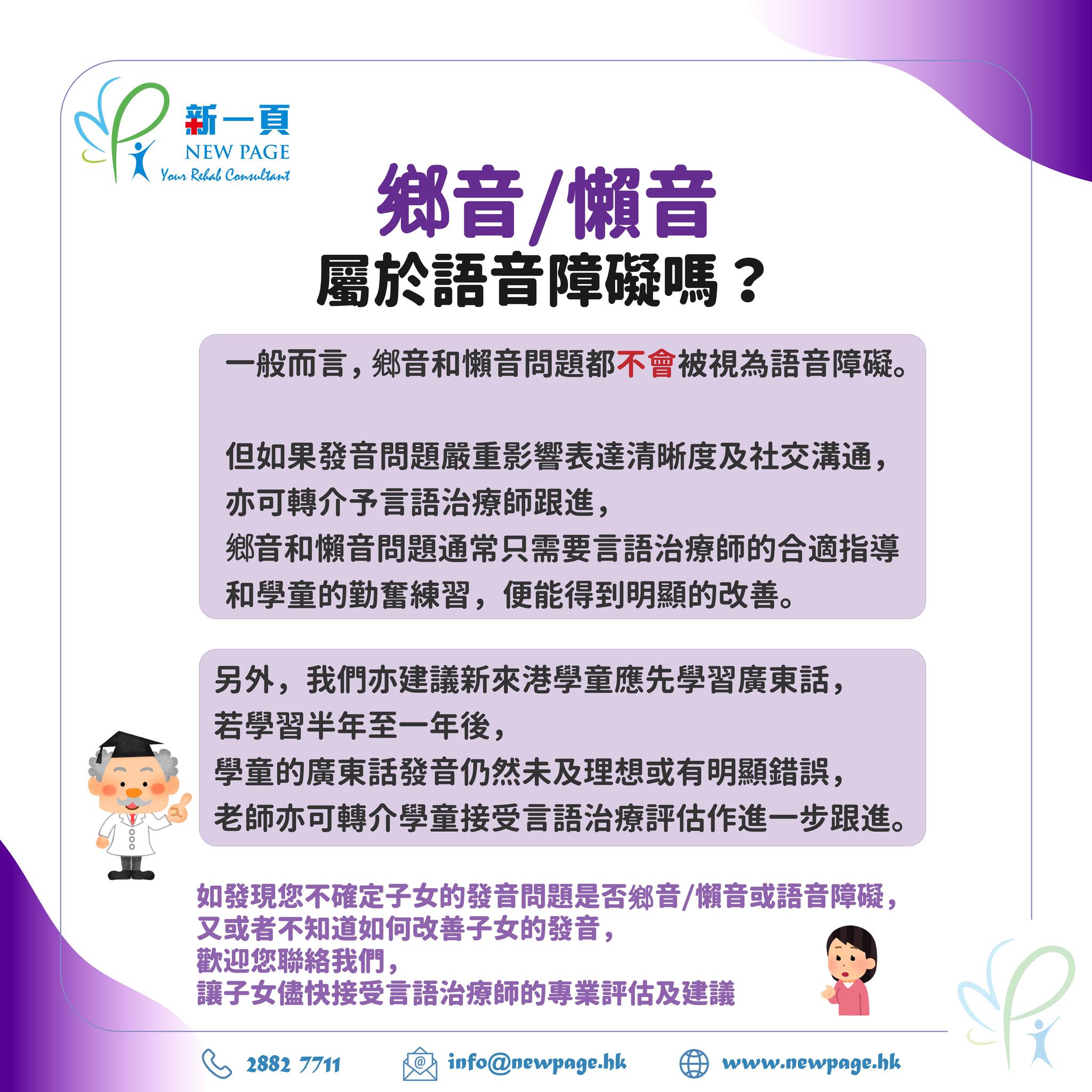 新一頁
NEW PAGE
Your Rehab Consultant

鄉音/懶音
屬於語音障礙嗎？

一般而言，鄉音和懶音問題都不會被視為語音障礙。

但如果發音問題嚴重影響表達清晰度及社交溝通，亦可轉介予言語治療師跟進，鄉音和懶音問題通常只需要言語治療師的合適指導和學童的勤奮練習，便能得到明顯的改善。

另外，我們亦建議新來港學童應先學習廣東話，若學習半年至一年後，學童的廣東話發音仍然未及理想或有明顯錯誤，老師亦可轉介學童接受言語治療評估作進一步跟進。

如發現您不確定子女的發音問題是否鄉音/懶音或語音障礙，又或者不知道如何改善子女的發音，歡迎您聯絡我們，讓子女儘快接受言語治療師的專業評估及建議

2882 7711
info@newpage.hk
www.newpage.hk